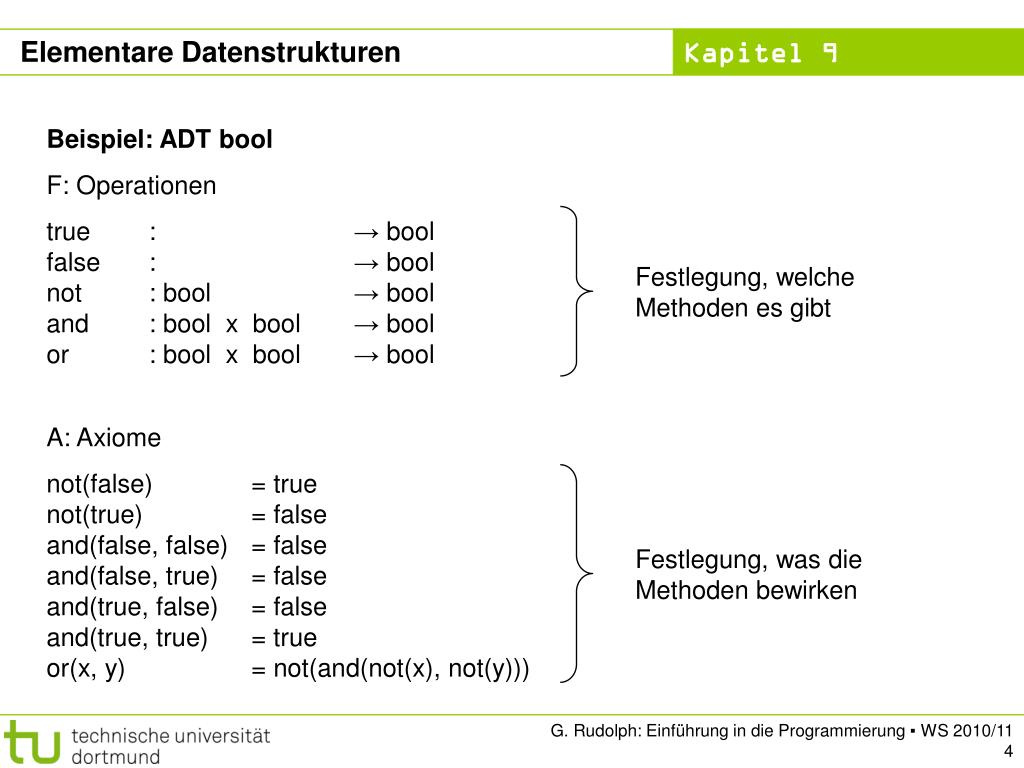 Elementare Datenstrukturen

Kapitel 9

Beispiel: ADT bool

F: Operationen

true : → bool
false : → bool
not : bool → bool
and : bool x bool → bool
or : bool x bool → bool

Festlegung, welche Methoden es gibt

A: Axiome

not(false) = true
not(true) = false
and(false, false) = false
and(false, true) = false
and(true, false) = false
and(true, true) = true
or(x, y) = not(and(not(x), not(y)))

Festlegung, was die Methoden bewirken

tu technische universität dortmund

G. Rudolph: Einführung in die Programmierung ▪ WS 2010/11

4